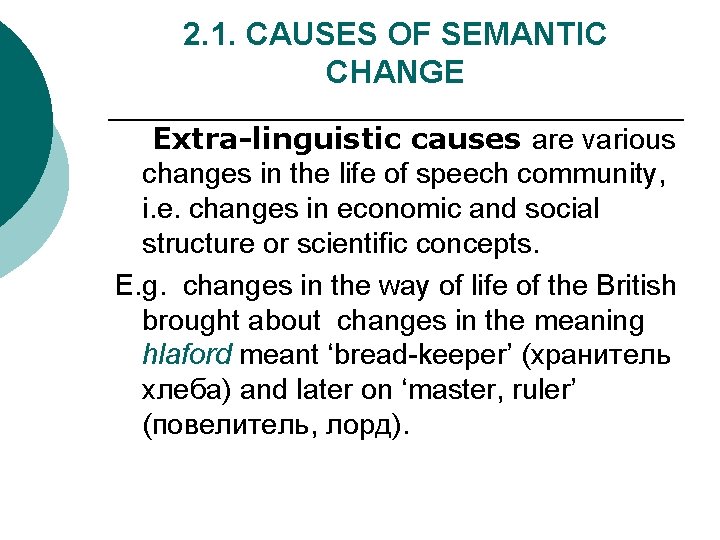 2.1. CAUSES OF SEMANTIC CHANGE

Extra-linguistic causes are various changes in the life of speech community, i.e. changes in economic and social structure or scientific concepts.

E.g. changes in the way of life of the British brought about changes in the meaning hlaford meant ‘bread-keeper’ (хранитель хлеба) and later on ‘master, ruler’ (повелитель, лорд).